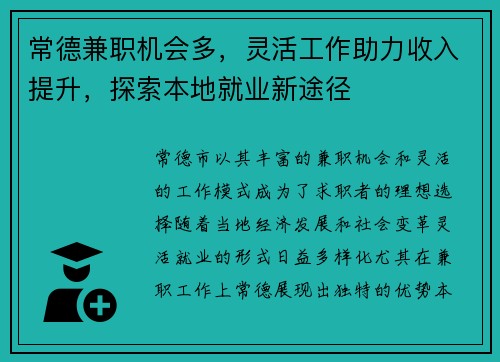 常德兼职机会多，灵活工作助力收入提升，探索本地就业新途径

常德市以其丰富的兼职机会和灵活的工作模式成为了求职者的理想选择随着当地经济发展和社会变革灵活就业的形式日益多样化尤其在兼职工作上常德展现出独特的优势本